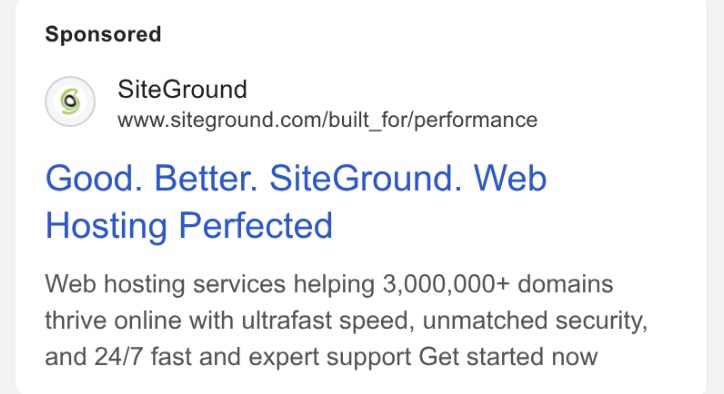 Sponsored

SiteGround
www.siteground.com/built_for/performance

Good. Better. SiteGround. Web Hosting Perfected

Web hosting services helping 3,000,000+ domains thrive online with ultrafast speed, unmatched security, and 24/7 fast and expert support Get started now